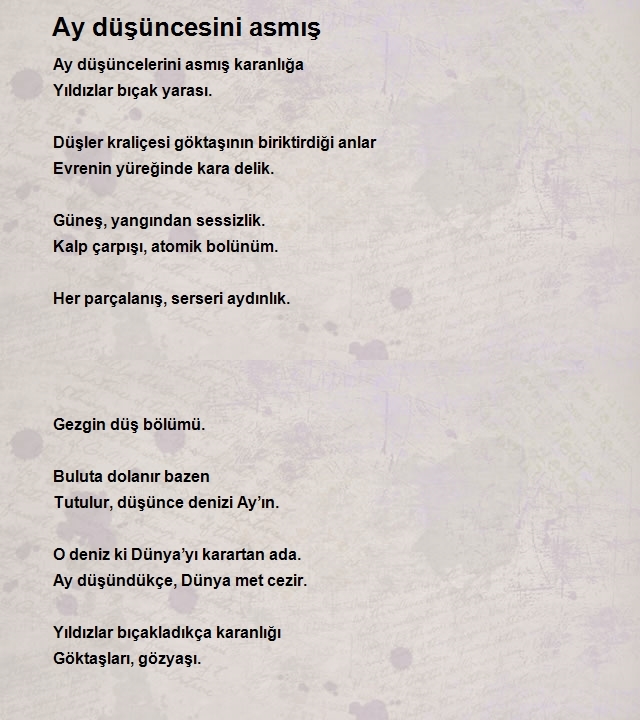 Ay düşüncesini asmış

Ay düşüncelerini asmış karanlığa
Yıldızlar bıçak yarası.

Düşler kraliçesi göktaşının biriktirdiği anlar
Evrenin yüreğinde kara delik.

Güneş, yangından sessizlik.
Kalp çarpışı, atomik bolünüm.

Her parçalanış, serseri aydınlık.

Gezgin düş bölümü.

Buluta dolanır bazen
Tutulur, düşünce denizi Ay'ın.

O deniz ki Dünya'yı karartan ada.
Ay düşündükçe, Dünya met cezir.

Yıldızlar bıçakladıkça karanlığı
Göktaşları, gözyaşı.